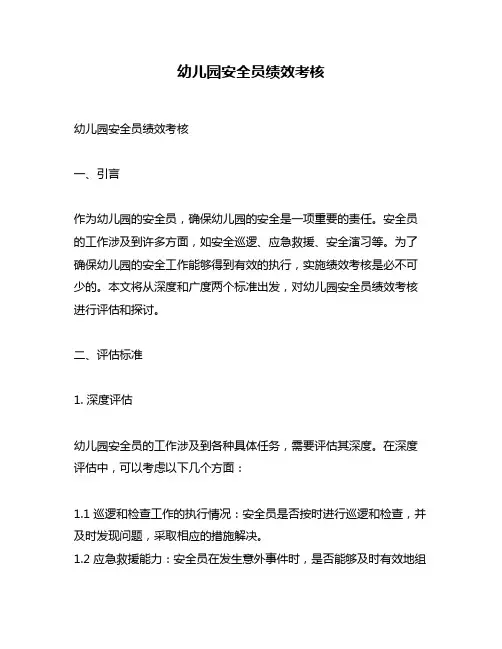 幼儿园安全员绩效考核

幼儿园安全员绩效考核

一、引言

作为幼儿园的安全员，确保幼儿园的安全是一项重要的责任。安全员的工作涉及到许多方面，如安全巡逻、应急救援、安全演习等。为了确保幼儿园的安全工作能够得到有效的执行，实施绩效考核是必不可少的。本文将从深度和广度两个标准出发，对幼儿园安全员绩效考核进行评估和探讨。

二、评估标准

1. 深度评估

幼儿园安全员的工作涉及到各种具体任务，需要评估其深度。在深度评估中，可以考虑以下几个方面：

1.1 巡逻和检查工作的执行情况：安全员是否按时进行巡逻和检查，并及时发现问题，采取相应的措施解决。
1.2 应急救援能力：安全员在发生意外事件时，是否能够及时有效地组